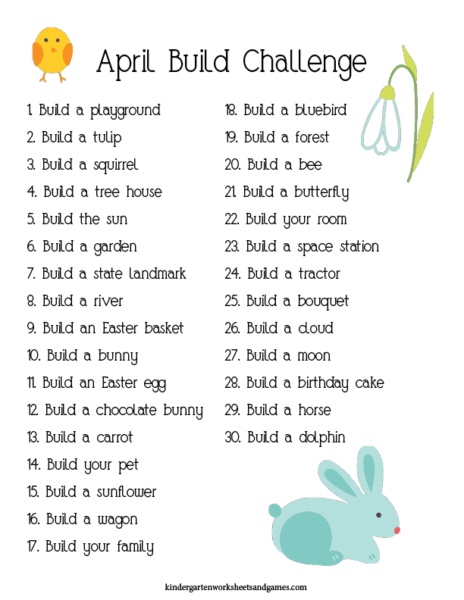 April Build Challenge

1. Build a playground
2. Build a tulip
3. Build a squirrel
4. Build a tree house
5. Build the sun
6. Build a garden
7. Build a state landmark
8. Build a river
9. Build an Easter basket
10. Build a bunny
11. Build an Easter egg
12. Build a chocolate bunny
13. Build a carrot
14. Build your pet
15. Build a sunflower
16. Build a wagon
17. Build your family

18. Build a bluebird
19. Build a forest
20. Build a bee
21. Build a butterfly
22. Build your room
23. Build a space station
24. Build a tractor
25. Build a bouquet
26. Build a cloud
27. Build a moon
28. Build a birthday cake
29. Build a horse
30. Build a dolphin

kindergartenworksheetsandgames.com